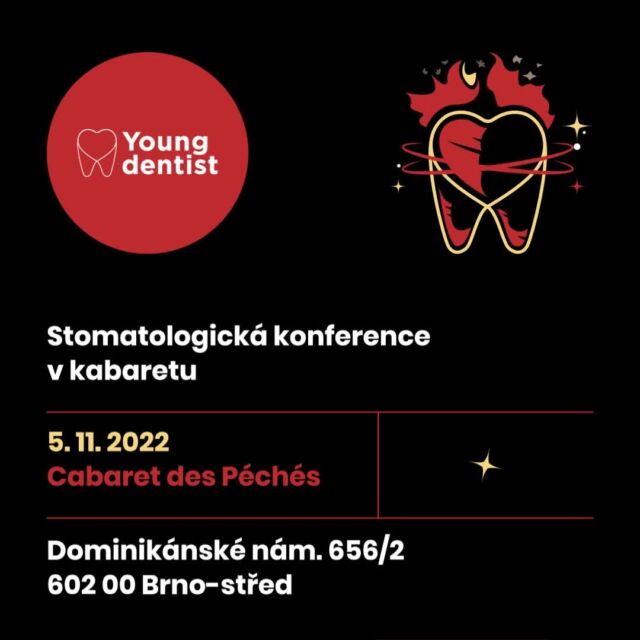 Young
dentist

Stomatologická konference v kabaretu

5. 11. 2022
Cabaret des Péchés

Dominikánské nám. 656/2
602 00 Brno-střed